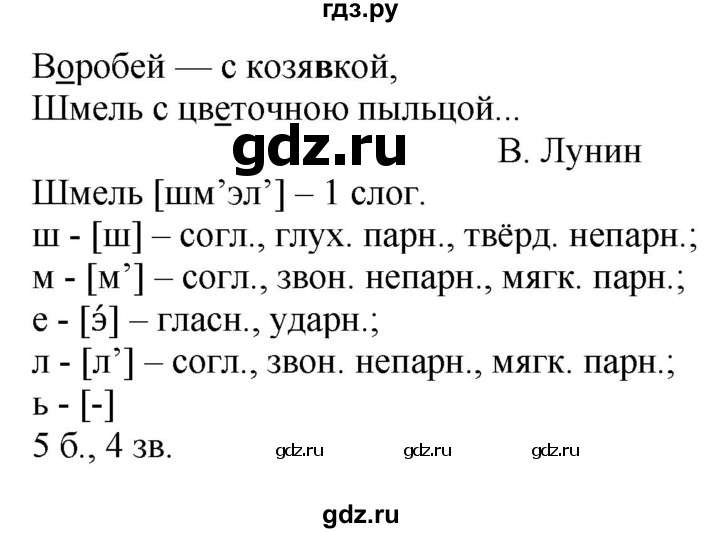 гдз.ру

Воробей — с козявкой,
Шмель с цветочною пыльцой...

gdz.ru

В. Лунин

Шмель [шм’эл’] – 1 слог.
ш - [ш] – согл., глух. парн., твёрд. непарн.;
м - [м’] – согл., звон. непарн., мягк. парн.;
е - [э́] – гласн., ударн.;
л - [л’] – согл., звон. непарн., мягк. парн.;
ь - [-]
5 б., 4 зв.

gdz.ru gdz.ru gdz.ru

gdz.ru